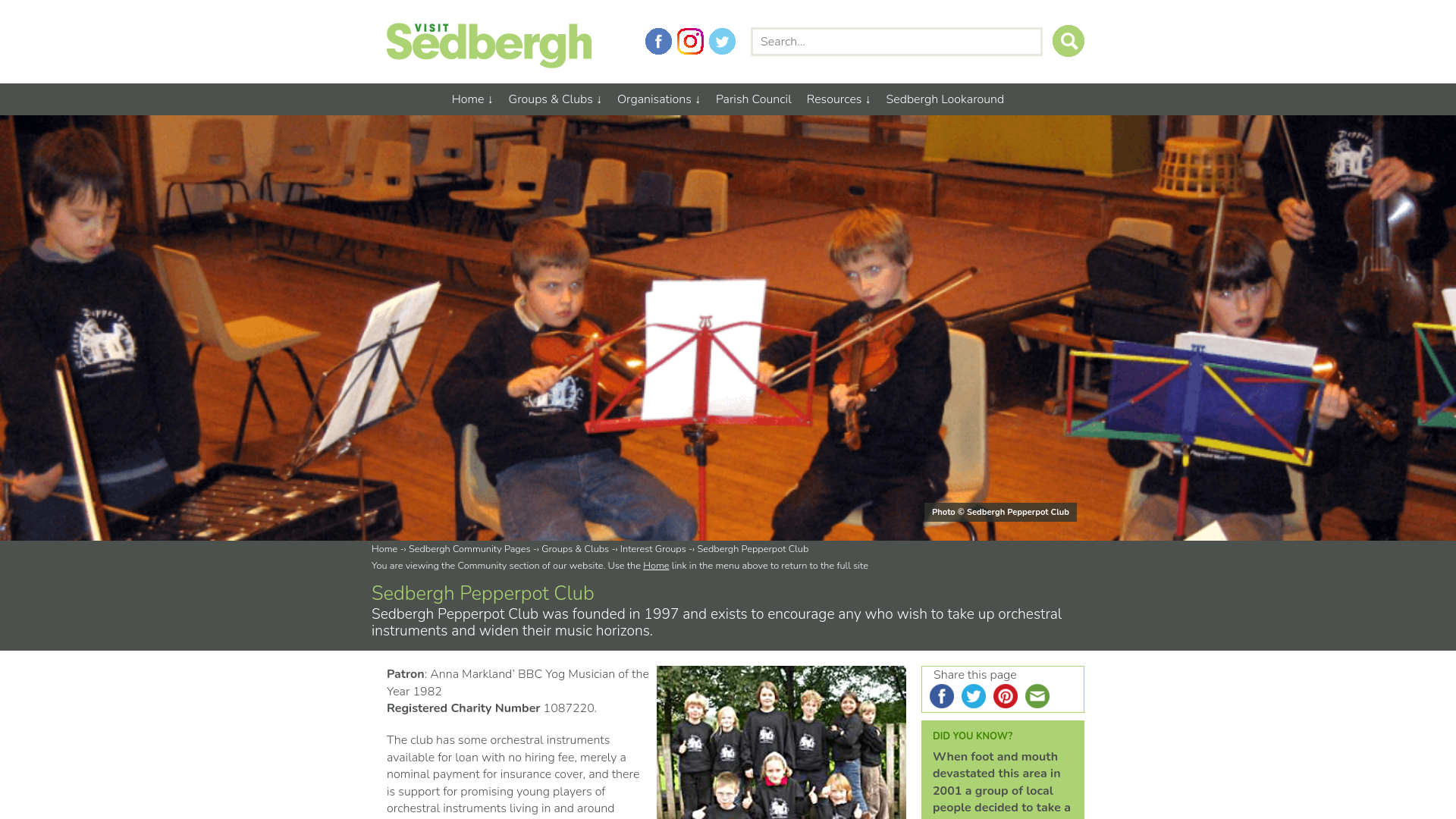 VISIT Sedbergh

Search...

Home ↓ Groups & Clubs ↓ Organisations ↓ Parish Council Resources ↓ Sedbergh Lookaround

Photo © Sedbergh Pepperpot Club

Home → Sedbergh Community Pages → Groups & Clubs → Interest Groups → Sedbergh Pepperpot Club

You are viewing the Community section of our website. Use the Home link in the menu above to return to the full site

Sedbergh Pepperpot Club

Sedbergh Pepperpot Club was founded in 1997 and exists to encourage any who wish to take up orchestral instruments and widen their music horizons.

**Patron**: Anna Markland' BBC Yog Musician of the Year 1982
**Registered Charity Number** 1087220.

The club has some orchestral instruments available for loan with no hiring fee, merely a nominal payment for insurance cover, and there is support for promising young players of orchestral instruments living in and around

Share this page

DID YOU KNOW?

When foot and mouth devastated this area in 2001 a group of local people decided to take a